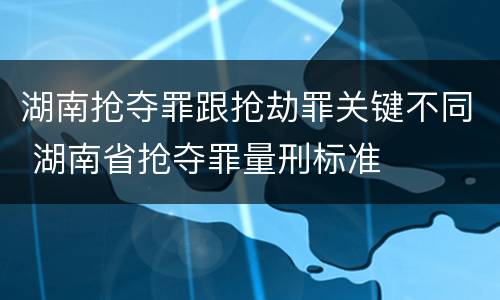 湖南抢夺罪跟抢劫罪关键不同 湖南省抢夺罪量刑标准